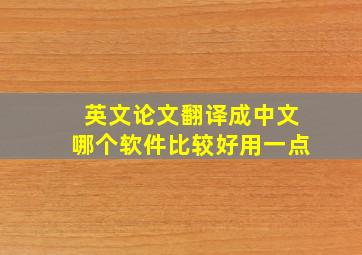 英文论文翻译成中文
哪个软件比较好用一点